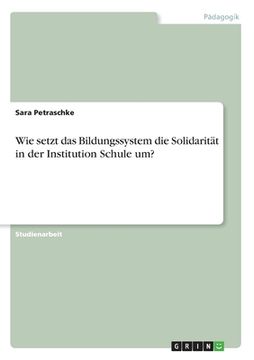 Pädagogik

Sara Petraschke

Wie setzt das Bildungssystem die Solidarität in der Institution Schule um?

Studienarbeit

GRIN